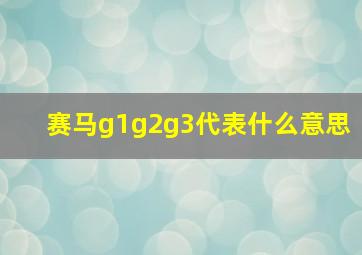 赛马g1g2g3代表什么意思